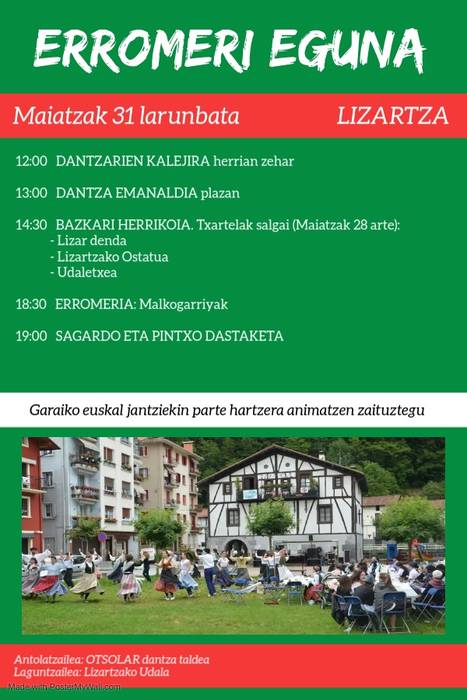 ERROMERI EGUNA

Maiatzak 31 larunbata LIZARTZA

12:00 DANTZARIEN KALEJIRA herrian zehar

13:00 DANTZA EMANALDIA plazan

14:30 BAZKARI HERRIKOIA. Txartelak salgai (Maiatzak 28 arte):
- Lizar denda
- Lizartzako Ostatua
- Udaletxea

18:30 ERROMERIA: Malkogarriyak

19:00 SAGARDO ETA PINTXO DASTAKETA

Garaiko euskal jantziekin parte hartzera animatzen zaituztegu

Antolatzailea: OTSOLAR dantza taldea
Laguntzailea: Lizartzako Udala

Made with PosterMyWall.com